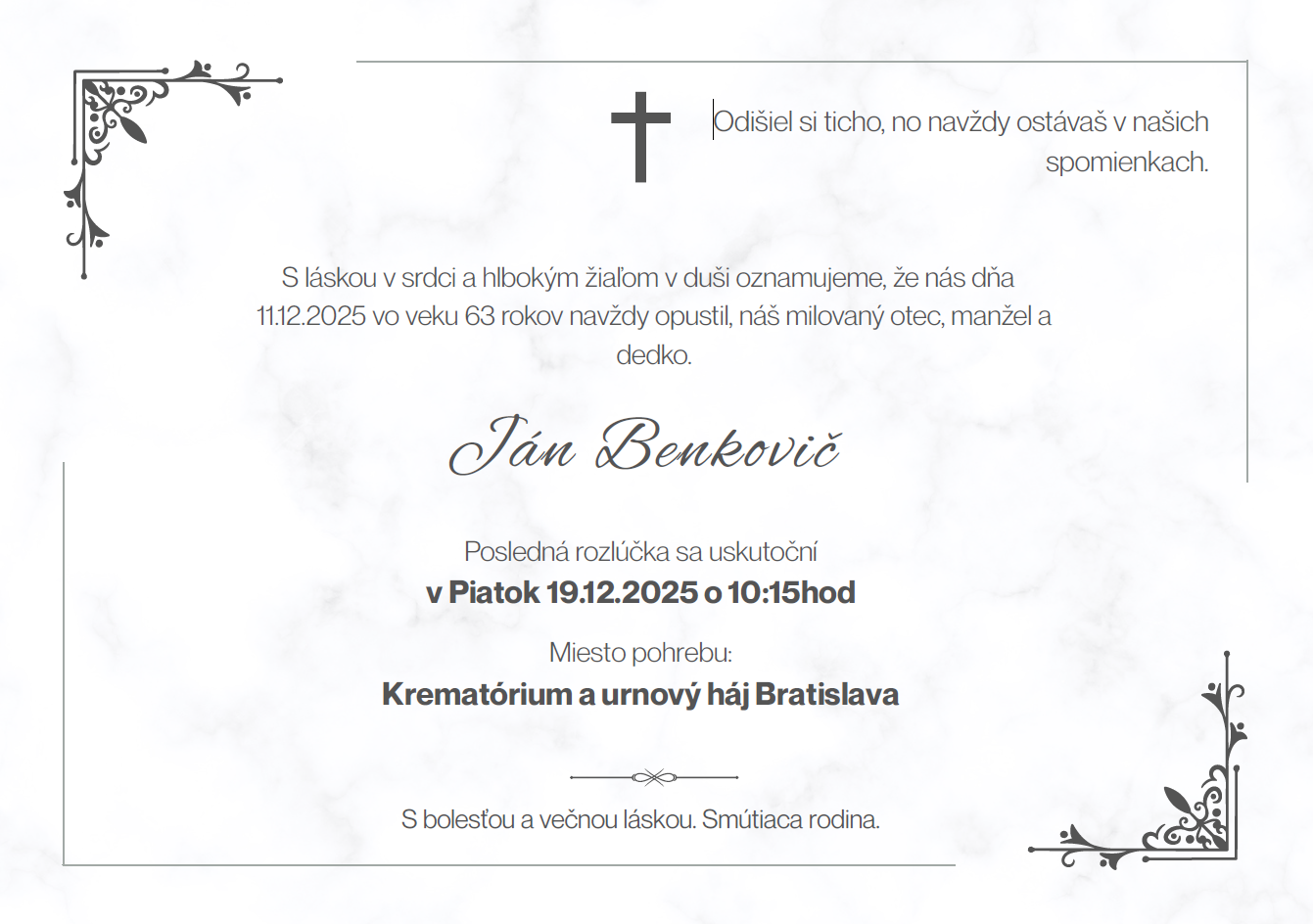 Odišiel si ticho, no navždy ostávaš v našich spomienkach.

S láskou v srdci a hlbokým žiaľom v duši oznamujeme, že nás dňa 11.12.2025 vo veku 63 rokov navždy opustil, náš milovaný otec, manžel a dedko.

Ján Benkovič

Posledná rozlúčka sa uskutoční
v Piatok 19.12.2025 o 10:15hod

Miesto pohrebu:
Krematórium a urnový háj Bratislava

S bolesťou a večnou láskou. Smútiaca rodina.